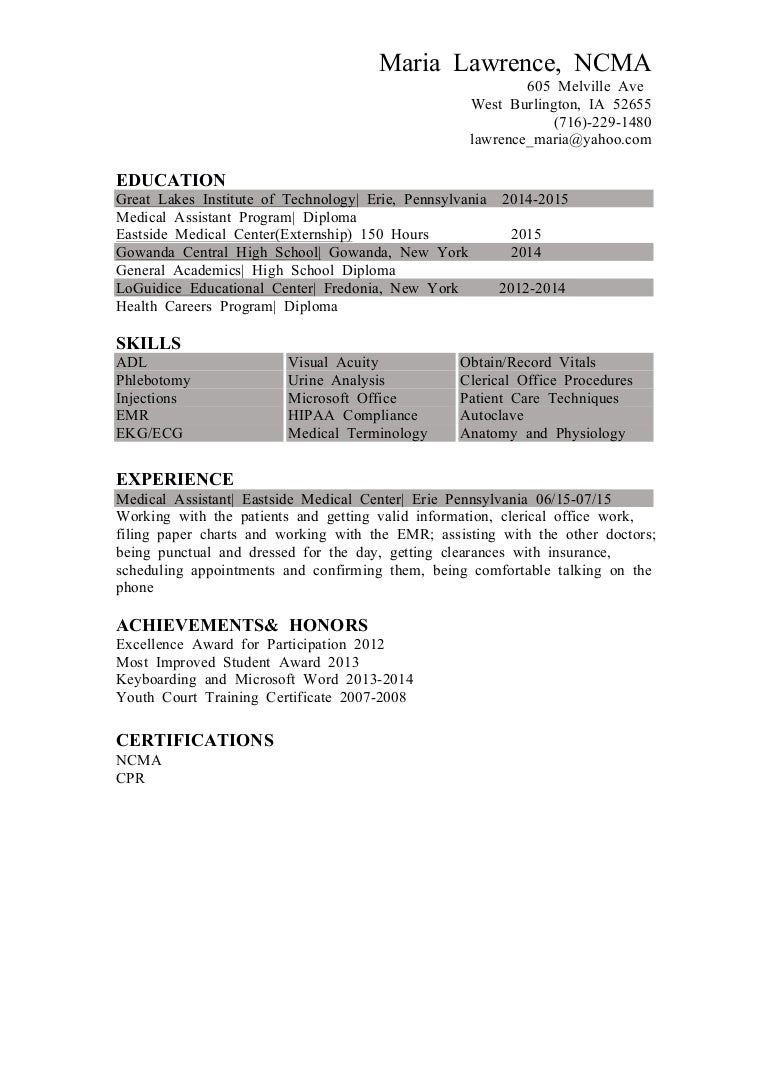 Maria Lawrence, NCMA
605 Melville Ave
West Burlington, IA 52655
(716)-229-1480
lawrence_maria@yahoo.com

EDUCATION
Great Lakes Institute of Technology| Erie, Pennsylvania 2014-2015
Medical Assistant Program| Diploma
Eastside Medical Center(Externship) 150 Hours 2015
Gowanda Central High School| Gowanda, New York 2014
General Academics| High School Diploma
LoGuidice Educational Center| Fredonia, New York 2012-2014
Health Careers Program| Diploma

SKILLS

| ADL | Visual Acuity | Obtain/Record Vitals |
|---|---|---|
| Phlebotomy | Urine Analysis | Clerical Office Procedures |
| Injections | Microsoft Office | Patient Care Techniques |
| EMR | HIPAA Compliance | Autoclave |
| EKG/ECG | Medical Terminology | Anatomy and Physiology |

EXPERIENCE
Medical Assistant| Eastside Medical Center| Erie Pennsylvania 06/15-07/15
Working with the patients and getting valid information, clerical office work, filing paper charts and working with the EMR; assisting with the other doctors; being punctual and dressed for the day, getting clearances with insurance, scheduling appointments and confirming them, being comfortable talking on the phone

ACHIEVEMENTS& HONORS
Excellence Award for Participation 2012
Most Improved Student Award 2013
Keyboarding and Microsoft Word 2013-2014
Youth Court Training Certificate 2007-2008

CERTIFICATIONS
NCMA
CPR